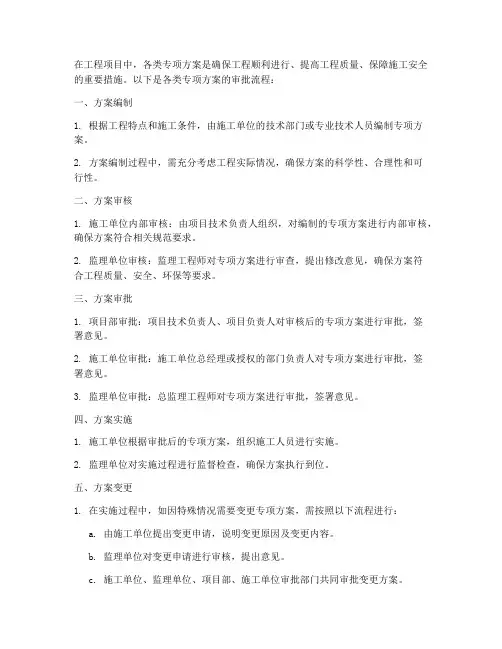 在工程项目中，各类专项方案是确保工程顺利进行、提高工程质量、保障施工安全的重要措施。以下是各类专项方案的审批流程：

一、方案编制

1. 根据工程特点和施工条件，由施工单位的技术部门或专业技术人员编制专项方案。

2. 方案编制过程中，需充分考虑工程实际情况，确保方案的科学性、合理性和可行性。

二、方案审核

1. 施工单位内部审核：由项目技术负责人组织，对编制的专项方案进行内部审核，确保方案符合相关规范要求。

2. 监理单位审核：监理工程师对专项方案进行审查，提出修改意见，确保方案符合工程质量、安全、环保等要求。

三、方案审批

1. 项目部审批：项目技术负责人、项目负责人对审核后的专项方案进行审批，签署意见。

2. 施工单位审批：施工单位总经理或授权的部门负责人对专项方案进行审批，签署意见。

3. 监理单位审批：总监理工程师对专项方案进行审批，签署意见。

四、方案实施

1. 施工单位根据审批后的专项方案，组织施工人员进行实施。

2. 监理单位对实施过程进行监督检查，确保方案执行到位。

五、方案变更

1. 在实施过程中，如因特殊情况需要变更专项方案，需按照以下流程进行：

a. 由施工单位提出变更申请，说明变更原因及变更内容。

b. 监理单位对变更申请进行审核，提出意见。

c. 施工单位、监理单位、项目部、施工单位审批部门共同审批变更方案。